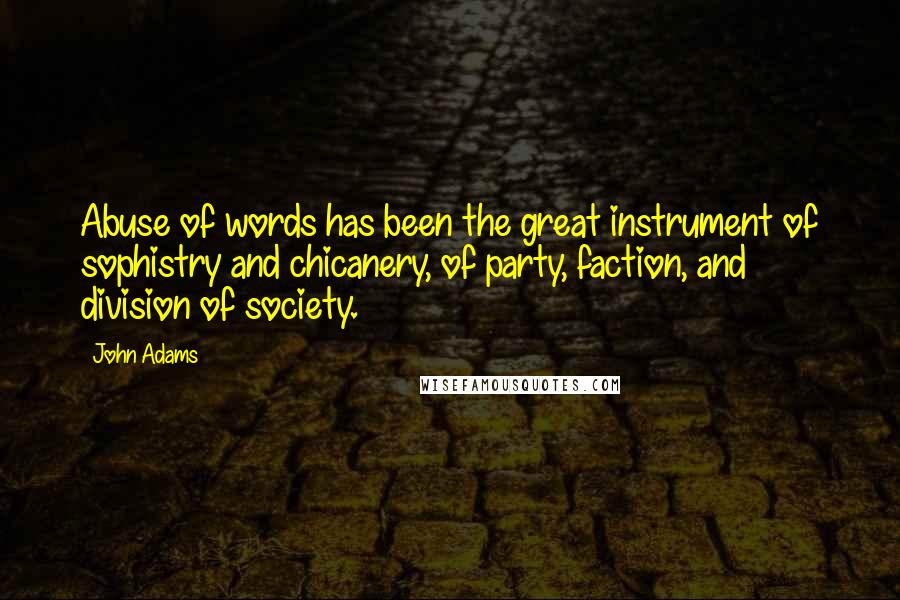 Abuse of words has been the great instrument of sophistry and chicanery, of party, faction, and division of society.

John Adams

WISEFAMOUSQUOTES.COM